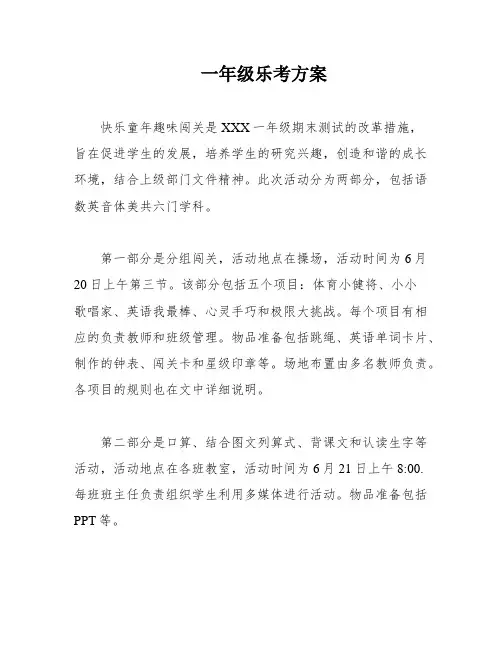 一年级乐考方案

快乐童年趣味闯关是 XXX 一年级期末测试的改革措施，旨在促进学生的发展，培养学生的研究兴趣，创造和谐的成长环境，结合上级部门文件精神。此次活动分为两部分，包括语数英音体美共六门学科。

第一部分是分组闯关，活动地点在操场，活动时间为 6 月 20 日上午第三节。该部分包括五个项目：体育小健将、小小歌唱家、英语我最棒、心灵手巧和极限大挑战。每个项目有相应的负责教师和班级管理。物品准备包括跳绳、英语单词卡片、制作的钟表、闯关卡和星级印章等。场地布置由多名教师负责。各项目的规则也在文中详细说明。

第二部分是口算、结合图文列算式、背课文和认读生字等活动，活动地点在各班教室，活动时间为 6 月 21 日上午 8:00. 每班班主任负责组织学生利用多媒体进行活动。物品准备包括 PPT 等。